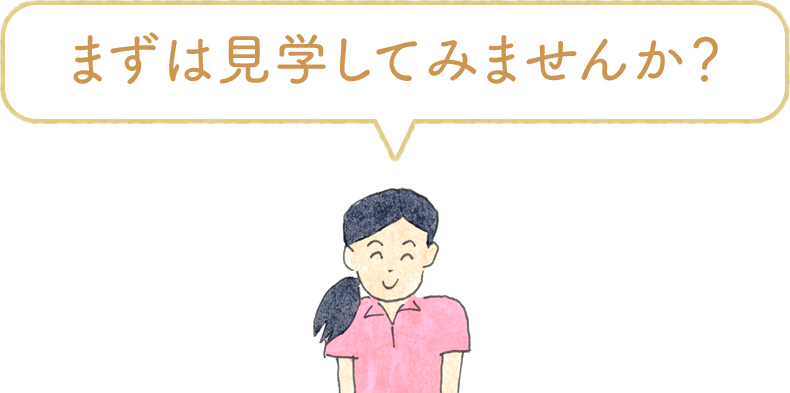 まずは見学してみませんか？